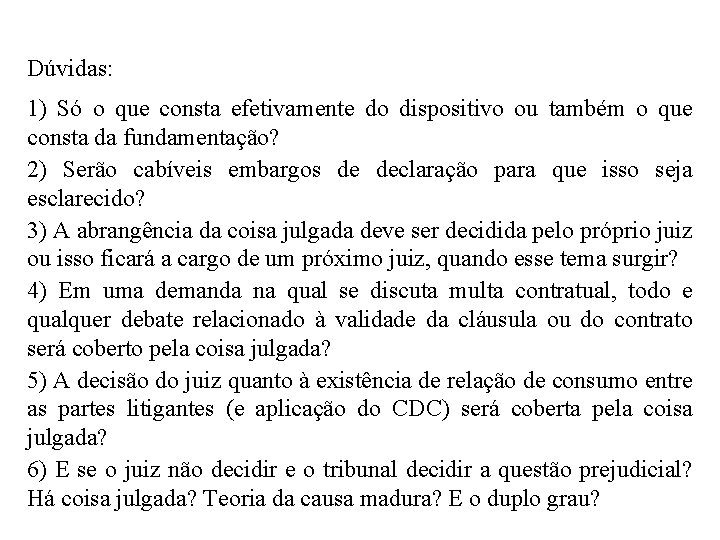 Dúvidas:

1) Só o que consta efetivamente do dispositivo ou também o que consta da fundamentação?

2) Serão cabíveis embargos de declaração para que isso seja esclarecido?

3) A abrangência da coisa julgada deve ser decidida pelo próprio juiz ou isso ficará a cargo de um próximo juiz, quando esse tema surgir?

4) Em uma demanda na qual se discuta multa contratual, todo e qualquer debate relacionado à validade da cláusula ou do contrato será coberto pela coisa julgada?

5) A decisão do juiz quanto à existência de relação de consumo entre as partes litigantes (e aplicação do CDC) será coberta pela coisa julgada?

6) E se o juiz não decidir e o tribunal decidir a questão prejudicial? Há coisa julgada? Teoria da causa madura? E o duplo grau?